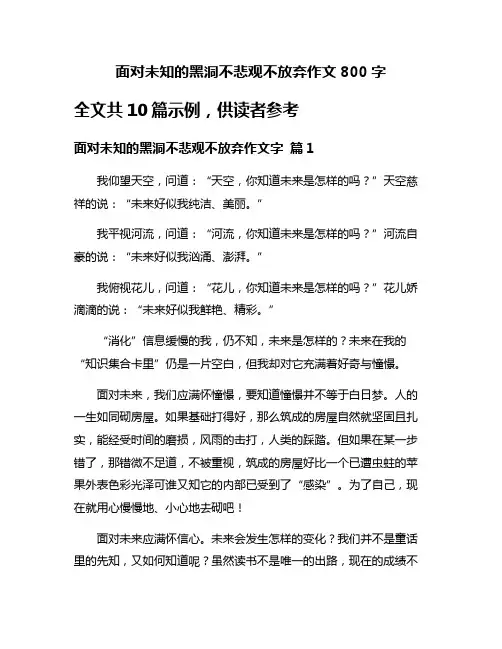 面对未知的黑洞不悲观不放弃作文 800 字

全文共 10 篇示例，供读者参考

面对未知的黑洞不悲观不放弃作文字 篇 1

我仰望天空，问道：“天空，你知道未来是怎样的吗？”天空慈祥的说：“未来好似我纯洁、美丽。”

我平视河流，问道：“河流，你知道未来是怎样的吗？”河流自豪的说：“未来好似我汹涌、澎湃。”

我俯视花儿，问道：“花儿，你知道未来是怎样的吗？”花儿娇滴滴的说：“未来好似我鲜艳、精彩。”

“消化”信息缓慢的我，仍不知，未来是怎样的？未来在我的“知识集合卡里”仍是一片空白，但我却对它充满着好奇与憧憬。

面对未来，我们应满怀憧憬，要知道憧憬并不等于白日梦。人的一生如同砌房屋。如果基础打得好，那么筑成的房屋自然就坚固且扎实，能经受时间的磨损，风雨的击打，人类的踩踏。但如果在某一步错了，那错微不足道，不被重视，筑成的房屋好比一个已遭虫蛀的苹果外表色彩光泽可谁又知它的内部已受到了“感染”。为了自己，现在就用心慢慢地、小心地去砌吧！

面对未来应满怀信心。未来会发生怎样的变化？我们并不是童话里的先知，又如何知道呢？虽然读书不是唯一的出路，现在的成绩不